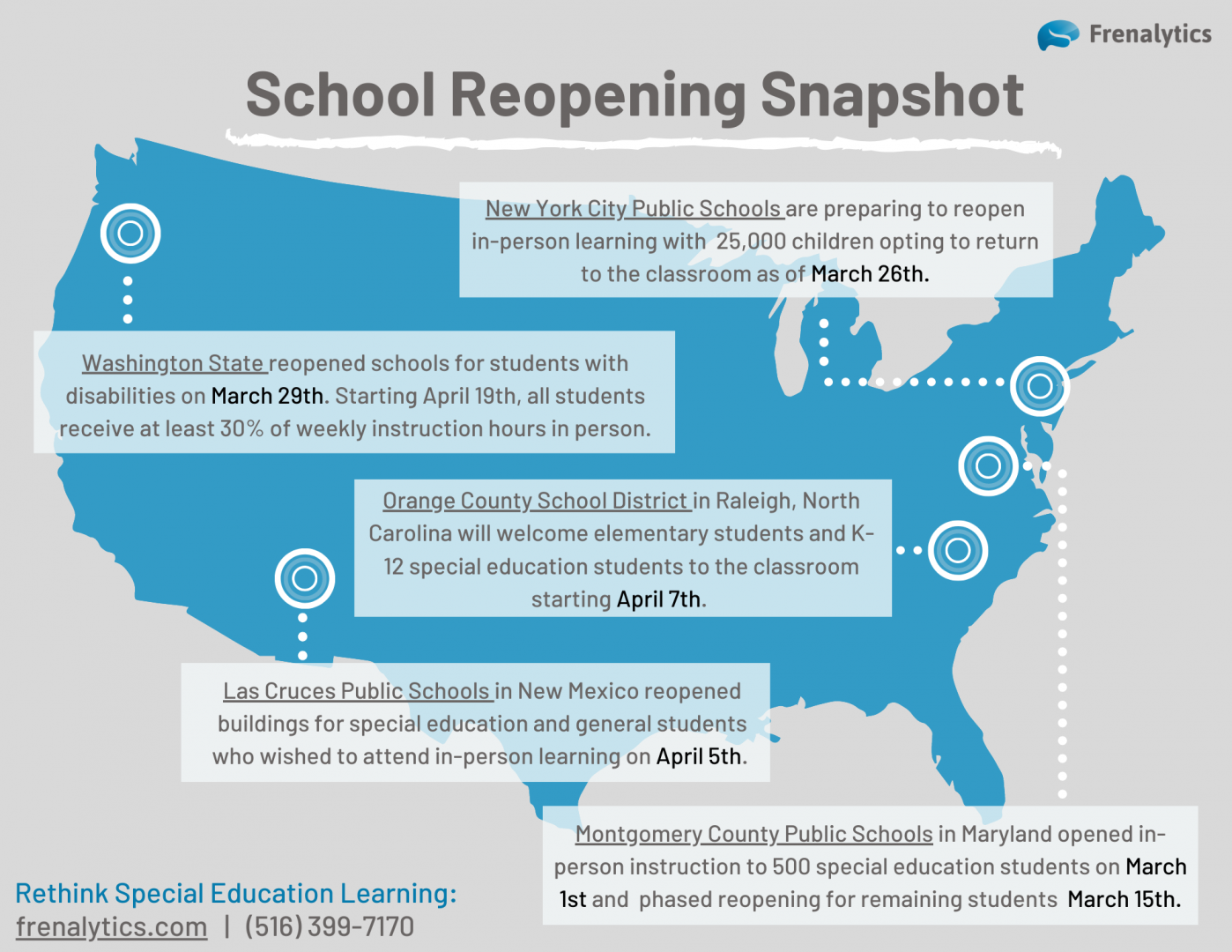 Frenalytics

School Reopening Snapshot

New York City Public Schools are preparing to reopen in-person learning with 25,000 children opting to return to the classroom as of March 26th.

Washington State reopened schools for students with disabilities on March 29th. Starting April 19th, all students receive at least 30% of weekly instruction hours in person.

Orange County School District in Raleigh, North Carolina will welcome elementary students and K-12 special education students to the classroom starting April 7th.

Las Cruces Public Schools in New Mexico reopened buildings for special education and general students who wished to attend in-person learning on April 5th.

Montgomery County Public Schools in Maryland opened in-person instruction to 500 special education students on March 1st and phased reopening for remaining students March 15th.

Rethink Special Education Learning:
frenalytics.com | (516) 399-7170